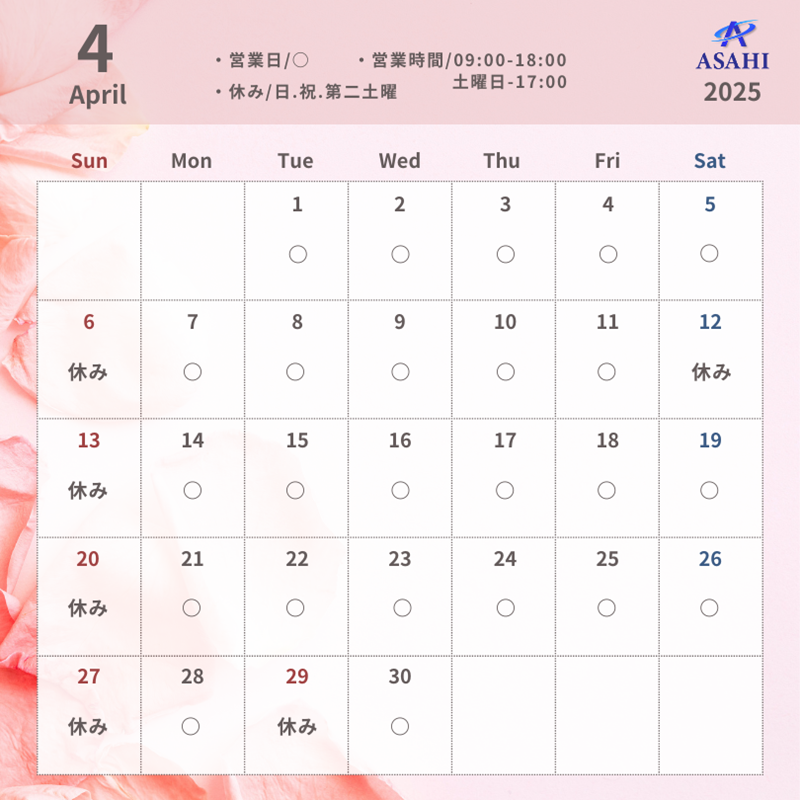 4
April

・営業日/○
・休み/日.祝.第二土曜

・営業時間/09:00-18:00
土曜日-17:00

ASAHI
2025

| Sun | Mon | Tue | Wed | Thu | Fri | Sat |
|---|---|---|---|---|---|---|
| | | 1 ○ | 2 ○ | 3 ○ | 4 ○ | 5 ○ |
| 6 休み | 7 ○ | 8 ○ | 9 ○ | 10 ○ | 11 ○ | 12 休み |
| 13 休み | 14 ○ | 15 ○ | 16 ○ | 17 ○ | 18 ○ | 19 ○ |
| 20 休み | 21 ○ | 22 ○ | 23 ○ | 24 ○ | 25 ○ | 26 ○ |
| 27 休み | 28 ○ | 29 休み | 30 ○ | | | |